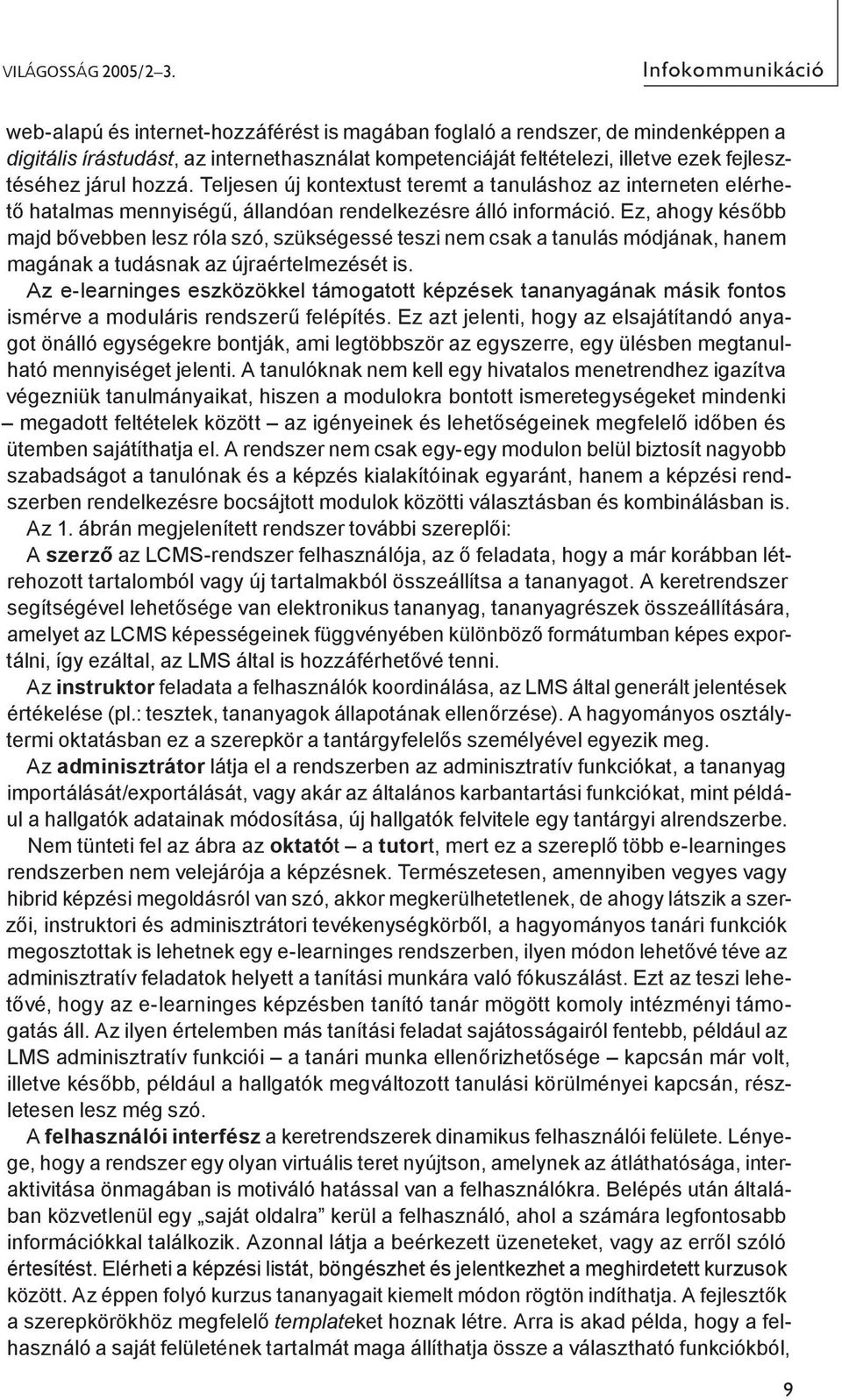 VILÁGOSSÁG 2005/2–3.

Infokommunikáció

web-alapú és internet-hozzáférést is magában foglaló a rendszer, de mindenképpen a digitális írástudást, az internethasználat kompetenciáját feltételezi, illetve ezek fejlesztéséhez járul hozzá. Teljesen új kontextust teremt a tanuláshoz az interneten elérhető hatalmas mennyiségű, állandóan rendelkezésre álló információ. Ez, ahogy később majd bővebben lesz róla szó, szükségessé teszi nem csak a tanulás módjának, hanem magának a tudásnak az újraértelmezését is.

Az e-learninges eszközökkel támogatott képzések tananyagának másik fontos ismérve a moduláris rendszerű felépítés. Ez azt jelenti, hogy az elsajátítandó anyagot önálló egységekre bontják, ami legtöbbször az egyszerre, egy ülésben megtanulható mennyiséget jelenti. A tanulóknak nem kell egy hivatalos menetrendhez igazítva végezniük tanulmányaikat, hiszen a modulokra bontott ismeretegységeket mindenki – megadott feltételek között – az igényeinek és lehetőségeinek megfelelő időben és ütemben sajátíthatja el. A rendszer nem csak egy-egy modulon belül biztosít nagyobb szabadságot a tanulónak és a képzés kialakítóinak egyaránt, hanem a képzési rendszerben rendelkezésre bocsájtott modulok közötti választásban és kombinálásban is.

Az 1. ábrán megjelenített rendszer további szereplői:

A szerző az LCMS-rendszer felhasználója, az ő feladata, hogy a már korábban létrehozott tartalomból vagy új tartalmakból összeállítsa a tananyagot. A keretrendszer segítségével lehetősége van elektronikus tananyag, tananyagrészek összeállítására, amelyet az LCMS képességeinek függvényében különböző formátumban képes exportálni, így ezáltal, az LMS által is hozzáférhetővé tenni.

Az instruktor feladata a felhasználók koordinálása, az LMS által generált jelentések értékelése (pl.: tesztek, tananyagok állapotának ellenőrzése). A hagyományos osztálytermi oktatásban ez a szerepkör a tantárgyfelelős személyével egyezik meg.

Az adminisztrátor látja el a rendszerben az adminisztratív funkciókat, a tananyag importálását/exportálását, vagy akár az általános karbantartási funkciókat, mint például a hallgatók adatainak módosítása, új hallgatók felvitele egy tantárgyi alrendszerbe.

Nem tünteti fel az ábra az oktatót – a tutort, mert ez a szereplő több e-learninges rendszerben nem velejárója a képzésnek. Természetesen, amennyiben vegyes vagy hibrid képzési megoldásról van szó, akkor megkerülhetetlenek, de ahogy látszik a szerzői, instruktori és adminisztrátori tevékenységkörből, a hagyományos tanári funkciók megosztottak is lehetnek egy e-learninges rendszerben, ilyen módon lehetővé téve az adminisztratív feladatok helyett a tanítási munkára való fókuszálást. Ezt az teszi lehetővé, hogy az e-learninges képzésben tanító tanár mögött komoly intézményi támogatás áll. Az ilyen értelemben más tanítási feladat sajátosságairól fentebb, például az LMS adminisztratív funkciói – a tanári munka ellenőrizhetősége – kapcsán már volt, illetve később, például a hallgatók megváltozott tanulási körülményei kapcsán, részletesen lesz még szó.

A felhasználói interfész a keretrendszerek dinamikus felhasználói felülete. Lényege, hogy a rendszer egy olyan virtuális teret nyújtson, amelynek az átláthatósága, interaktivitása önmagában is motiváló hatással van a felhasználókra. Belépés után általában közvetlenül egy „saját oldalra” kerül a felhasználó, ahol a számára legfontosabb információkkal találkozik. Azonnal látja a beérkezett üzeneteket, vagy az erről szóló értesítést. Elérheti a képzési listát, böngészhet és jelentkezhet a meghirdetett kurzusok között. Az éppen folyó kurzus tananyagait kiemelt módon rögtön indíthatja. A fejlesztők a szerepkörökhöz megfelelő templateket hoznak létre. Arra is akad példa, hogy a felhasználó a saját felületének tartalmát maga állíthatja össze a választható funkciókból,

9